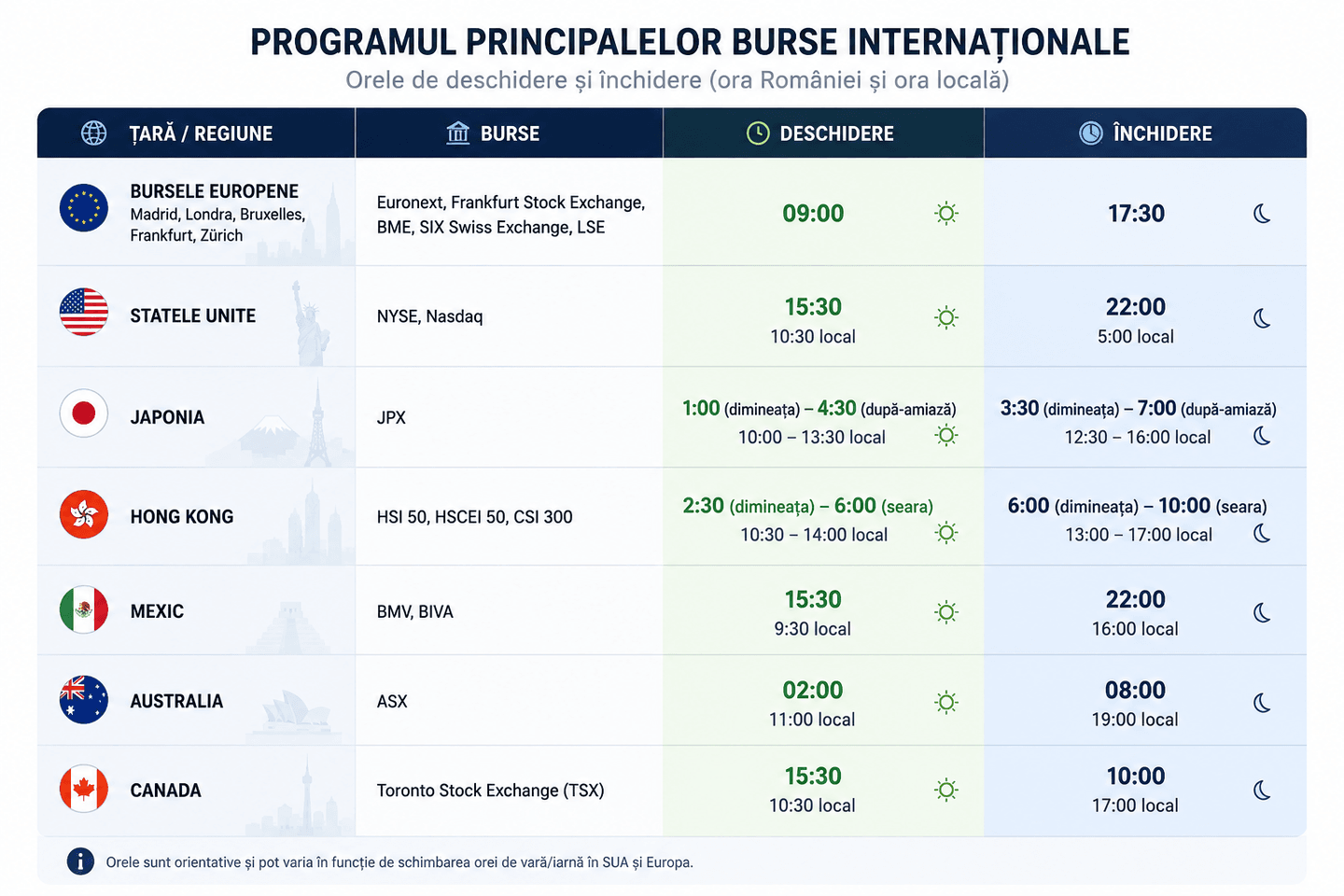 PROGRAMUL PRINCIPALELOR BURSE INTERNAȚIONALE

Orele de deschidere și închidere (ora României și ora locală)

| ȚARĂ / REGIUNE | BURSE | DESCHIDERE | ÎNCHIDERE |
|---|---|---|---|
| BURSELE EUROPENE Madrid, Londra, Bruxelles, Frankfurt, Zürich | Euronext, Frankfurt Stock Exchange, BME, SIX Swiss Exchange, LSE | 09:00 | 17:30 |
| STATELE UNITE | NYSE, Nasdaq | 15:30 10:30 local | 22:00 5:00 local |
| JAPONIA | JPX | 1:00 (dimineața) – 4:30 (după-amiază) 10:00 – 13:30 local | 3:30 (dimineața) – 7:00 (după-amiază) 12:30 – 16:00 local |
| HONG KONG | HSI 50, HSCEI 50, CSI 300 | 2:30 (dimineața) – 6:00 (seara) 10:30 – 14:00 local | 6:00 (dimineața) – 10:00 (seara) 13:00 – 17:00 local |
| MEXIC | BMV, BIVA | 15:30 9:30 local | 22:00 16:00 local |
| AUSTRALIA | ASX | 02:00 11:00 local | 08:00 19:00 local |
| CANADA | Toronto Stock Exchange (TSX) | 15:30 10:30 local | 10:00 17:00 local |

Orele sunt orientative și pot varia în funcție de schimbarea orei de vară/iarnă în SUA și Europa.